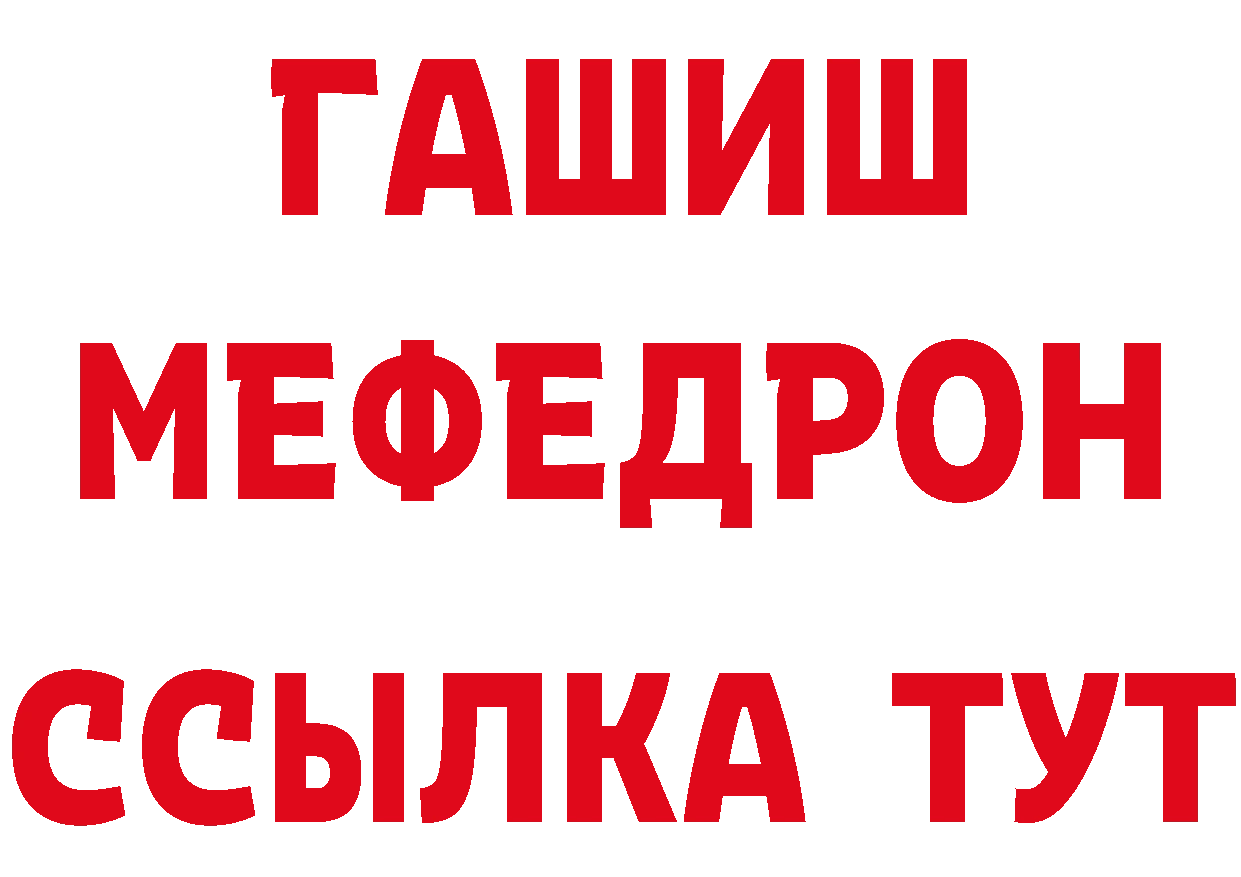 ГАШИШ
МЕФЕДРОН
ССЫЛКА ТУТ